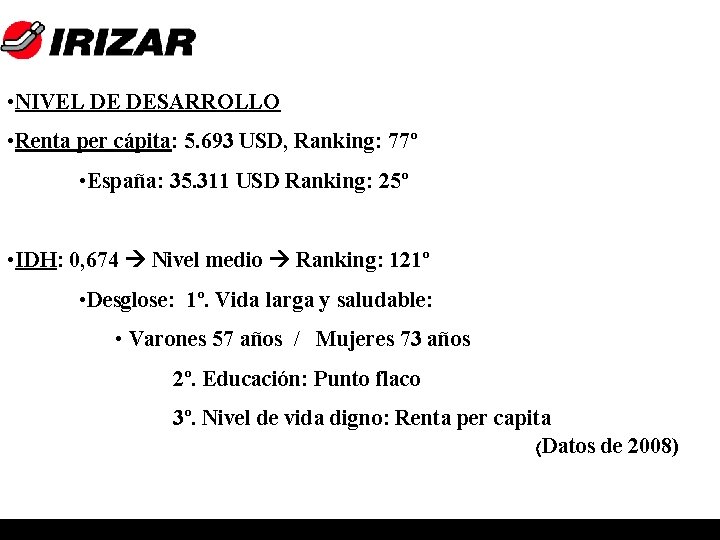 IRIZAR

•NIVEL DE DESARROLLO

•Renta per cápita: 5.693 USD, Ranking: 77º

•España: 35.311 USD Ranking: 25º

•IDH: 0,674 → Nivel medio → Ranking: 121º

•Desglose: 1º. Vida larga y saludable:

• Varones 57 años / Mujeres 73 años

2º. Educación: Punto flaco

3º. Nivel de vida digno: Renta per capita

(Datos de 2008)